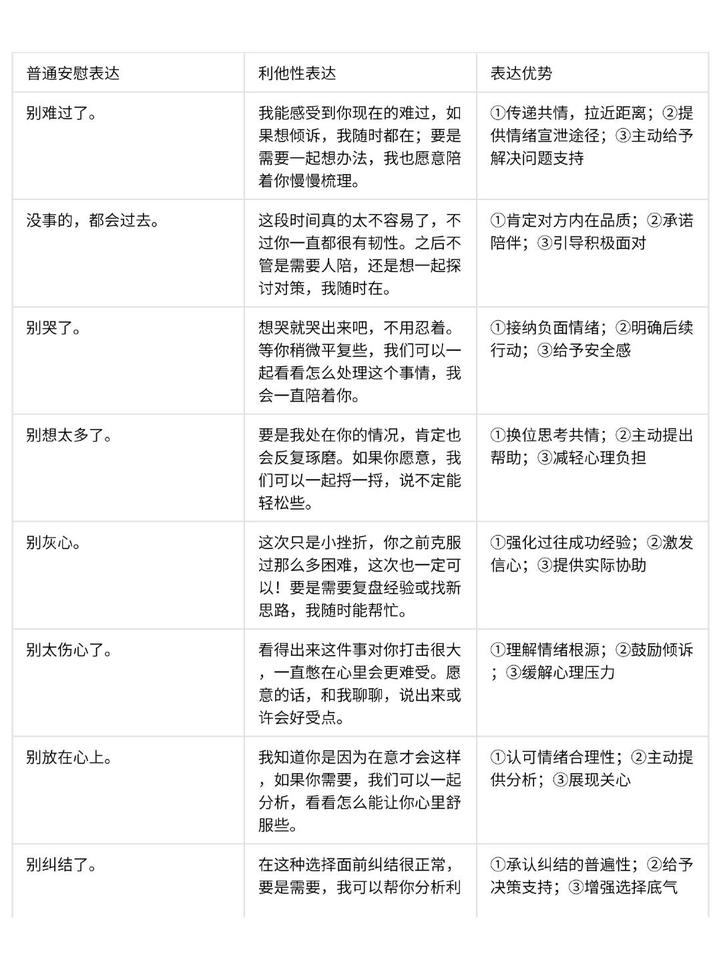 | 普通安慰表达 | 利他性表达 | 表达优势 |
|---|---|---|
| 别难过了。 | 我能感受到你现在的难过，如果想倾诉，我随时都在；要是需要一起想办法，我也愿意陪着你慢慢梳理。 | ①传递共情，拉近距离；②提供情绪宣泄途径；③主动给予解决问题支持 |
| 没事的，都会过去。 | 这段时间真的太不容易了，不过你一直都很有韧性。之后不管是需要人陪，还是想一起探讨对策，我随时在。 | ①肯定对方内在品质；②承诺陪伴；③引导积极面对 |
| 别哭了。 | 想哭就哭出来吧，不用忍着。等你稍微平复些，我们可以一起看看怎么处理这个事情，我会一直陪着你。 | ①接纳负面情绪；②明确后续行动；③给予安全感 |
| 别想太多了。 | 要是我处在你的情况，肯定也会反复琢磨。如果你愿意，我们可以一起捋一捋，说不定能轻松些。 | ①换位思考共情；②主动提出帮助；③减轻心理负担 |
| 别灰心。 | 这次只是小挫折，你之前克服过那么多困难，这次也一定可以！要是需要复盘经验或找新思路，我随时能帮忙。 | ①强化过往成功经验；②激发信心；③提供实际协助 |
| 别太伤心了。 | 看得出来这件事对你打击很大，一直憋在心里会更难受。愿意的话，和我聊聊，说出来或许会好受点。 | ①理解情绪根源；②鼓励倾诉；③缓解心理压力 |
| 别放在心上。 | 我知道你是因为在意才会这样，如果你需要，我们可以一起分析，看看怎么能让你心里舒服些。 | ①认可情绪合理性；②主动提供分析；③展现关心 |
| 别纠结了。 | 在这种选择面前纠结很正常，要是需要，我可以帮你分析利 | ①承认纠结的普遍性；②给予决策支持；③增强选择底气 |